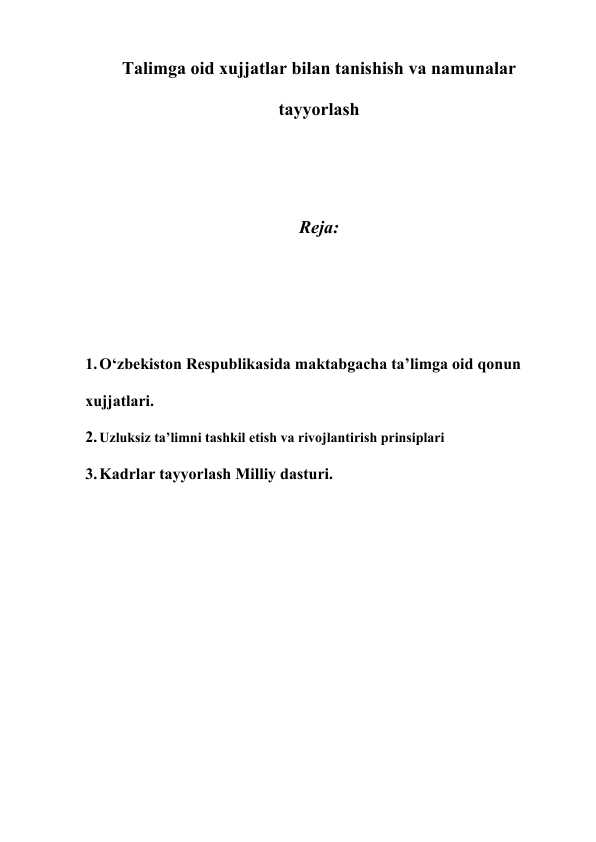 Talimga oid xujjatlar bilan tanishish va namunalar tayyorlash

Reja:

1. O‘zbekiston Respublikasida maktabgacha ta’limga oid qonun xujjatlari.

2. Uzluksiz ta’limni tashkil etish va rivojlantirish prinsiplari

3. Kadrlar tayyorlash Milliy dasturi.